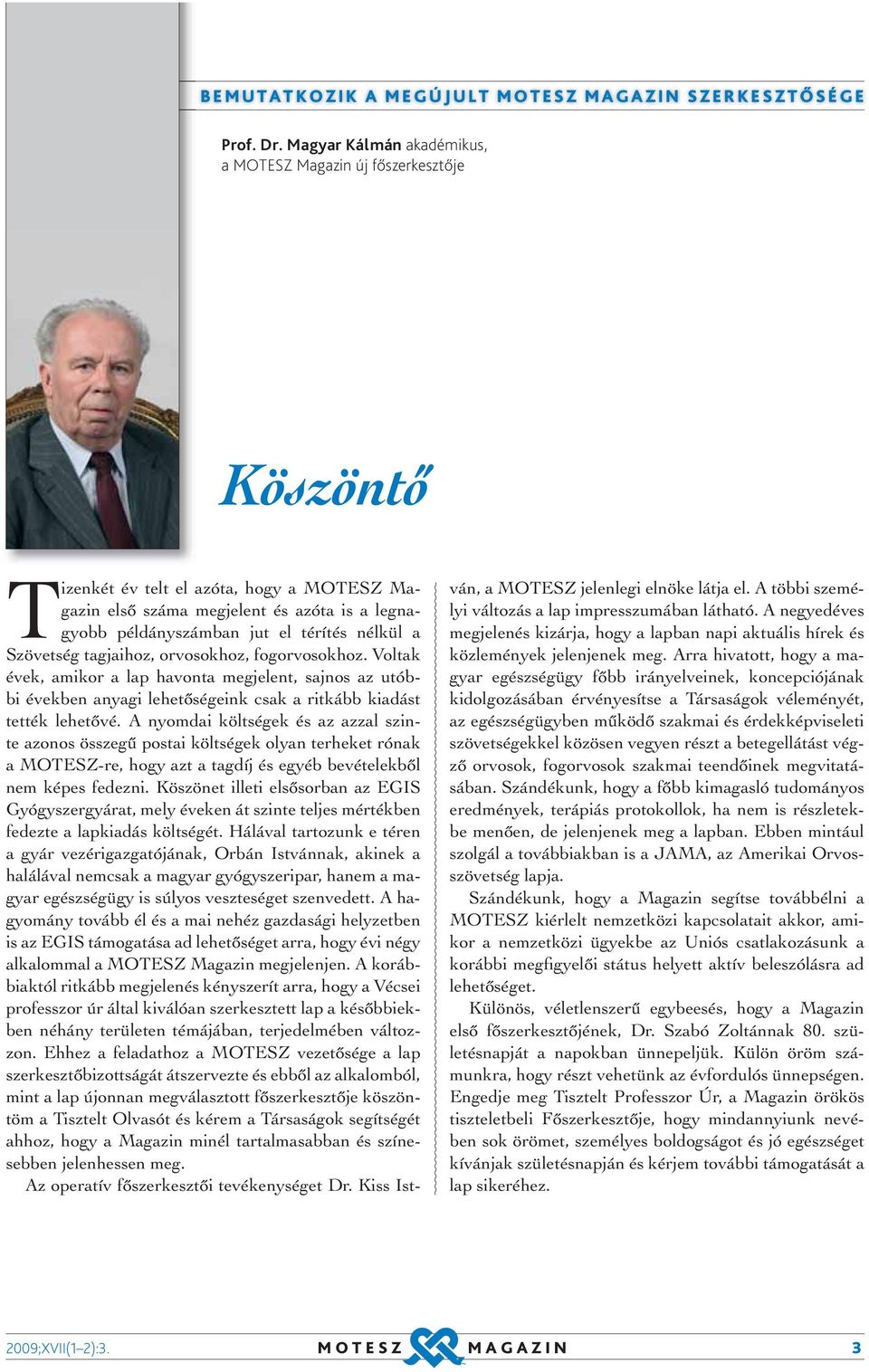 BEMUTATKOZIK A MEGÚJULT MOTESZ MAGAZIN SZERKESZTŐSÉGE

Prof. Dr. Magyar Kálmán akadémikus, a MOTESZ Magazin új főszerkesztője

Köszöntő

Tizenkét év telt el azóta, hogy a MOTESZ Magazin első száma megjelent és azóta is a legnagyobb példányszámban jut el térítés nélkül a Szövetség tagjaihoz, orvosokhoz, fogorvosokhoz. Voltak évek, amikor a lap havonta megjelent, sajnos az utóbbi években anyagi lehetőségeink csak a ritkább kiadást tették lehetővé. A nyomdai költségek és az azzal szinte azonos összegű postai költségek olyan terheket rónak a MOTESZ-re, hogy azt a tagdíj és egyéb bevételekből nem képes fedezni. Köszönet illeti elsősorban az EGIS Gyógyszergyárat, mely éveken át szinte teljes mértékben fedezte a lapkiadás költségét. Hálával tartozunk e téren a gyár vezérigazgatójának, Orbán Istvánnak, akinek a halálával nemcsak a magyar gyógyszeripar, hanem a magyar egészségügy is súlyos veszteséget szenvedett. A hagyomány tovább él és a mai nehéz gazdasági helyzetben is az EGIS támogatása ad lehetőséget arra, hogy évi négy alkalommal a MOTESZ Magazin megjelenjen. A korábbiaktól ritkább megjelenés kényszerít arra, hogy a Vécsei professzor úr által kiválóan szerkesztett lap a későbbiekben néhány területen témájában, terjedelmében változzon. Ehhez a feladathoz a MOTESZ vezetősége a lap szerkesztőbizottságát átszervezte és ebből az alkalomból, mint a lap újonnan megválasztott főszerkesztője köszöntöm a Tisztelt Olvasót és kérem a Társaságok segítségét ahhoz, hogy a Magazin minél tartalmasabban és színesebben jelenhessen meg.

Az operatív főszerkesztői tevékenységet Dr. Kiss István, a MOTESZ jelenlegi elnöke látja el. A többi személyi változás a lap impresszumában látható. A negyedéves megjelenés kizárja, hogy a lapban napi aktuális hírek és közlemények jelenjenek meg. Arra hivatott, hogy a magyar egészségügy főbb irányelveinek, koncepciójának kidolgozásában érvényesítse a Társaságok véleményét, az egészségügyben működő szakmai és érdekképviseleti szövetségekkel közösen vegyen részt a betegellátást végző orvosok, fogorvosok szakmai teendőinek megvitatásában. Szándékunk, hogy a főbb kimagasló tudományos eredmények, terápiás protokollok, ha nem is részletekbe menően, de jelenjenek meg a lapban. Ebben mintául szolgál a továbbiakban is a JAMA, az Amerikai Orvosszövetség lapja.

Szándékunk, hogy a Magazin segítse továbbélni a MOTESZ kiérlelt nemzetközi kapcsolatait akkor, amikor a nemzetközi ügyekbe az Uniós csatlakozásunk a korábbi megfigyelői státus helyett aktív beleszólásra ad lehetőséget.

Különös, véletlenszerű egybeesés, hogy a Magazin első főszerkesztőjének, Dr. Szabó Zoltánnak 80. születésnapját a napokban ünnepeljük. Külön öröm számunkra, hogy részt vehetünk az évfordulós ünnepségen. Engedje meg Tisztelt Professzor Úr, a Magazin örökös tiszteletbeli Főszerkesztője, hogy mindannyiunk nevében sok örömet, személyes boldogságot és jó egészséget kívánjak születésnapján és kérjem további támogatását a lap sikeréhez.

2009;XVII(1–2):3.

MOTESZ MAGAZIN

3